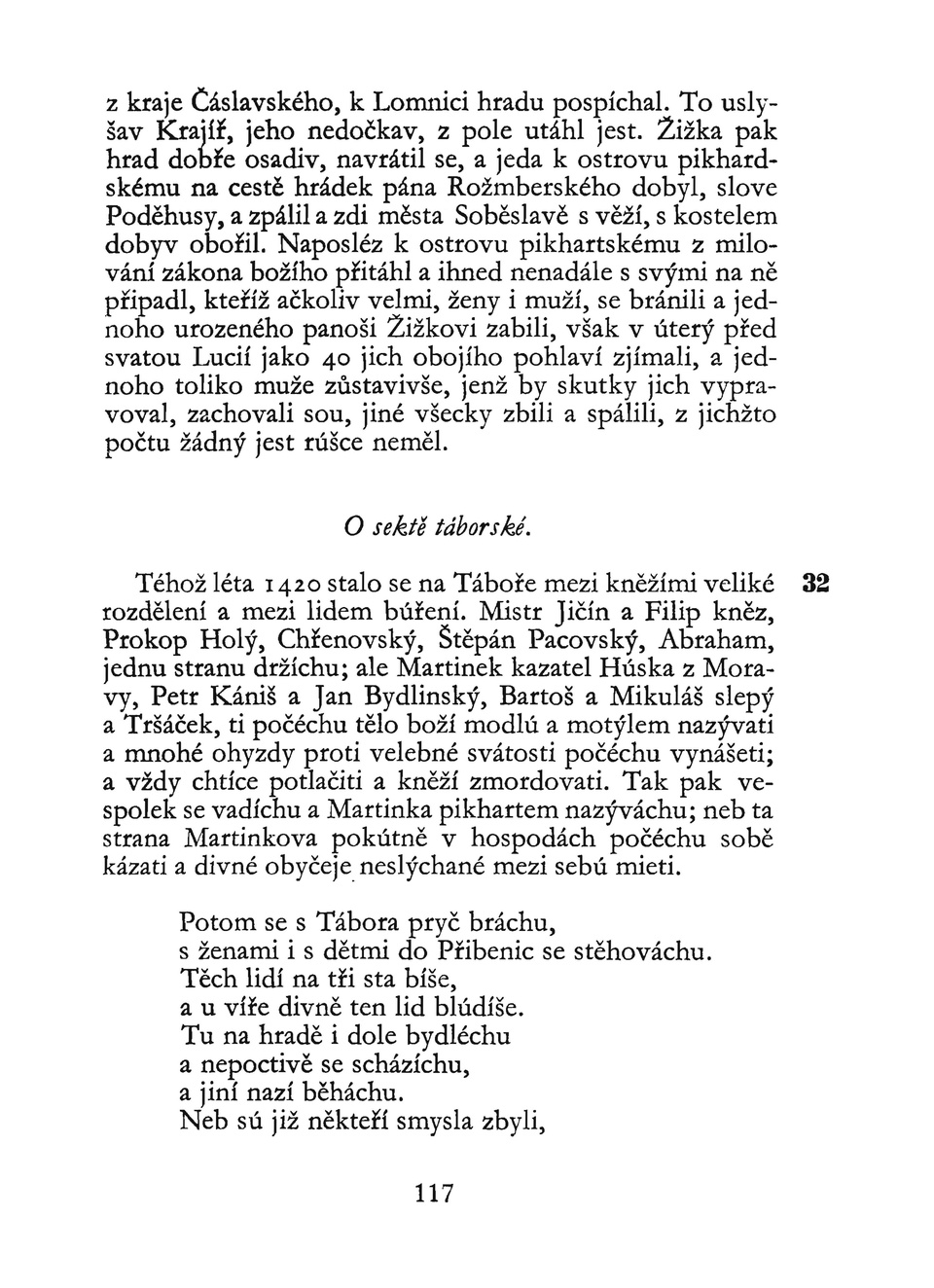 z kraje Čáslavského, k Lomnici hradu pospíchal. To uslyšav Krajíř, jeho nedočkav, z pole utáhl jest. Žižka pak hrad dobře osadiv, navrátil se, a jeda k ostrovu pikhardskému na cestě hrádek pána Rožmberského dobyl, slove Poděhusy, a zpálil a zdi města Soběslavě s věží, s kostelem dobyv obořil. Naposléz k ostrovu pikhartskému z milování zákona božího přitáhl a ihned nenadále s svými na ně připadl, kteříž ačkoliv velmi, ženy i muží, se bránili a jednoho urozeného panoši Žižkovi zabili, však v úterý před svatou Lucií jako 40 jich obojího pohlaví zjímali, a jednoho toliko muže zůstavivše, jenž by skutky jich vypravoval, zachovali sou, jiné všecky zbili a spálili, z jichžto počtu žádný jest rúšce neměl.

O sektě táborské.

Téhož léta 1420 stalo se na Táboře mezi kněžími veliké rozdělení a mezi lidem búření. Mistr Jičín a Filip kněz, Prokop Holý, Chřenovský, Štěpán Pacovský, Abraham, jednu stranu držíchu; ale Martinek kazatel Húska z Moravy, Petr Kániš a Jan Bydlinský, Bartoš a Mikuláš slepý a Tršáček, ti počéchu tělo boží modlú a motýlem nazývati a mnohé ohyzdy proti velebné svátosti počéchu vynášeti; a vždy chtíce potlačiti a kněží zmordovati. Tak pak vespolek se vadíchu a Martinka pikhartem nazýváchu; neb ta strana Martinkova pokútně v hospodách počéchu sobě kázati a divné obyčeje neslýchané mezi sebú mieti. 32

Potom se s Tábora pryč bráchu,
s ženami i s dětmi do Přibenic se stěhováchu.
Těch lidí na tři sta bíše,
a u víře divně ten lid blúdíše.
Tu na hradě i dole bydléchu
a nepoctivě se scházíchu,
a jiní nazí běháchu.
Neb sú již někteří smysla zbyli,

117